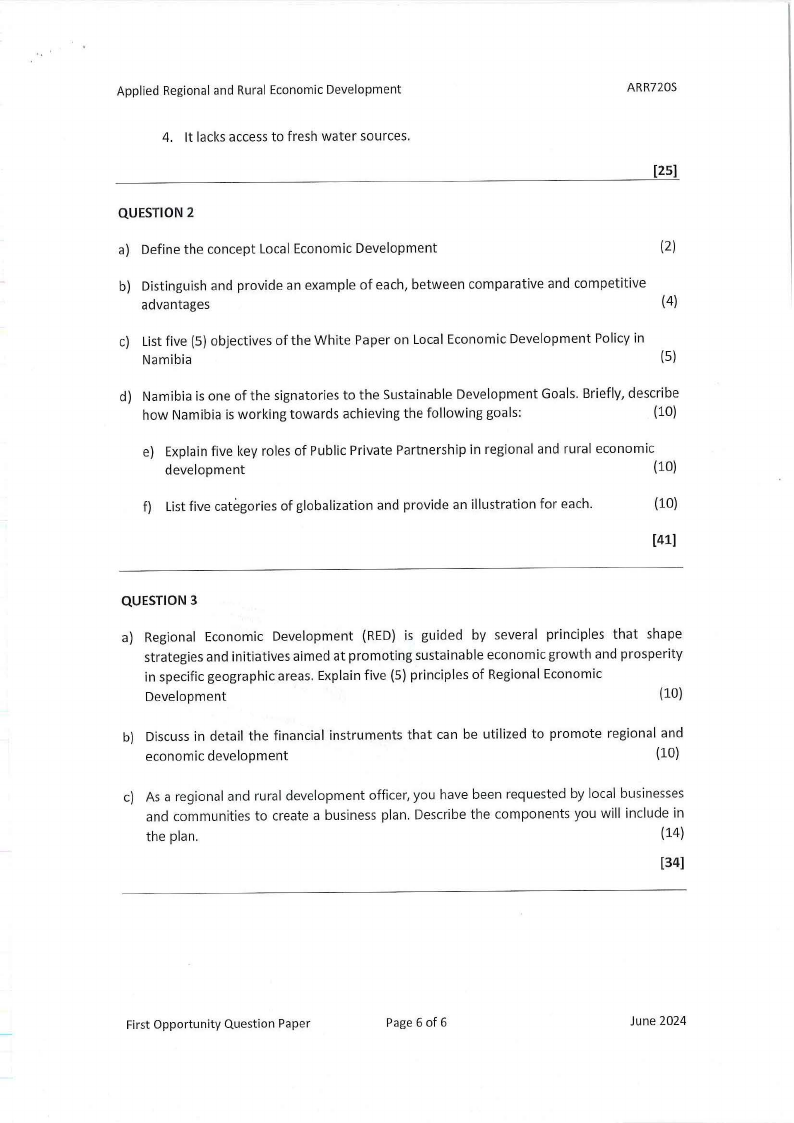 Applied Regional and Rural Economic Development ARR720S

4. It lacks access to fresh water sources.

[25]

QUESTION 2

a) Define the concept Local Economic Development (2)

b) Distinguish and provide an example of each, between comparative and competitive advantages (4)

c) List five (5) objectives of the White Paper on Local Economic Development Policy in Namibia (5)

d) Namibia is one of the signatories to the Sustainable Development Goals. Briefly, describe how Namibia is working towards achieving the following goals: (10)

e) Explain five key roles of Public Private Partnership in regional and rural economic development (10)

f) List five categories of globalization and provide an illustration for each. (10)

[41]

QUESTION 3

a) Regional Economic Development (RED) is guided by several principles that shape strategies and initiatives aimed at promoting sustainable economic growth and prosperity in specific geographic areas. Explain five (5) principles of Regional Economic Development (10)

b) Discuss in detail the financial instruments that can be utilized to promote regional and economic development (10)

c) As a regional and rural development officer, you have been requested by local businesses and communities to create a business plan. Describe the components you will include in the plan. (14)

[34]

First Opportunity Question Paper Page 6 of 6 June 2024